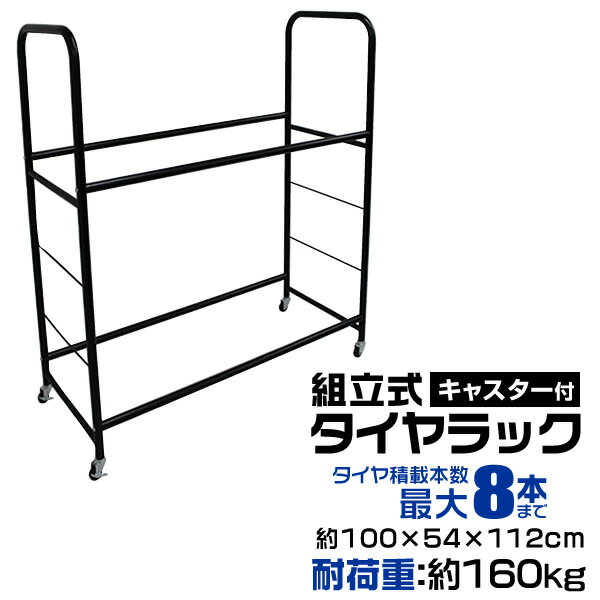 組立式 キャスター付
タイヤラック

タイヤ積載本数
最大8本まで

約100×54×112cm
耐荷重:約160kg